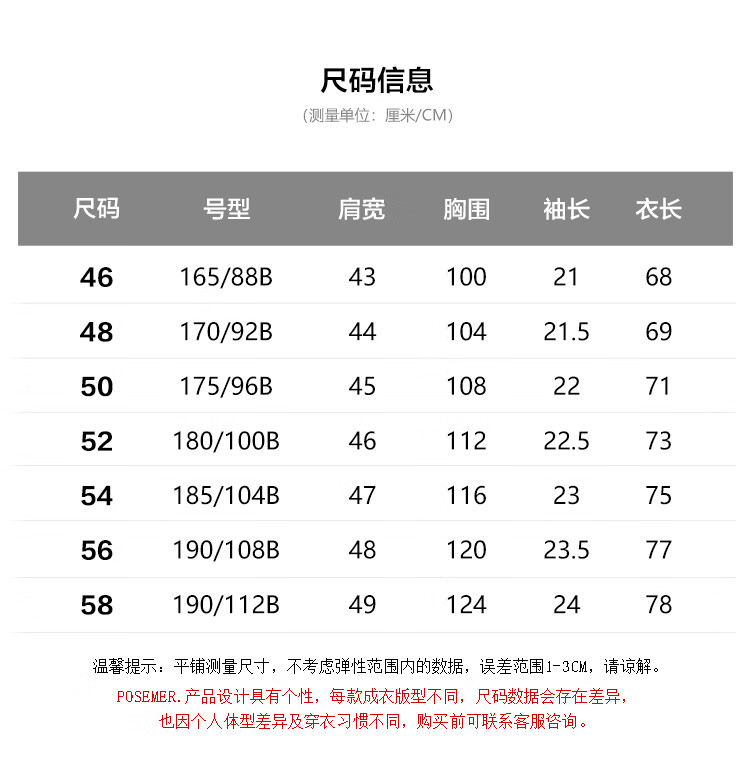 尺码信息

(测量单位：厘米/CM)

| 尺码 | 号型 | 肩宽 | 胸围 | 袖长 | 衣长 |
|---|---|---|---|---|---|
| 46 | 165/88B | 43 | 100 | 21 | 68 |
| 48 | 170/92B | 44 | 104 | 21.5 | 69 |
| 50 | 175/96B | 45 | 108 | 22 | 71 |
| 52 | 180/100B | 46 | 112 | 22.5 | 73 |
| 54 | 185/104B | 47 | 116 | 23 | 75 |
| 56 | 190/108B | 48 | 120 | 23.5 | 77 |
| 58 | 190/112B | 49 | 124 | 24 | 78 |

温馨提示：平铺测量尺寸，不考虑弹性范围内的数据，误差范围1-3CM，请谅解。

POSEMER.产品设计具有个性，每款成衣版型不同，尺码数据会存在差异，也因个人体型差异及穿衣习惯不同，购买前可联系客服咨询。